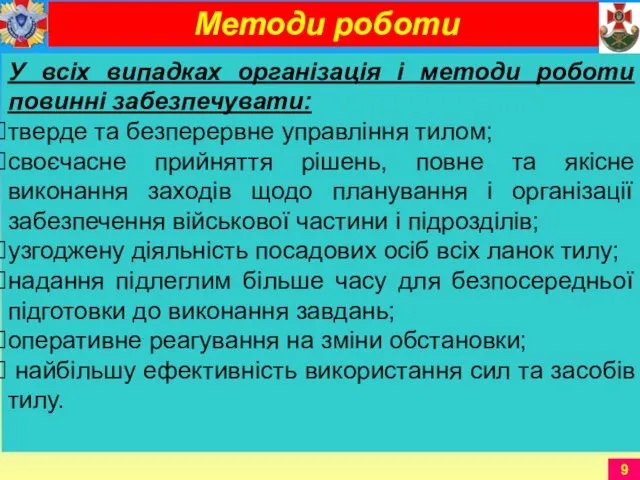 Методи роботи

У всіх випадках організація і методи роботи повинні забезпечувати:

тверде та безперервне управління тилом;

своєчасне прийняття рішень, повне та якісне виконання заходів щодо планування і організації забезпечення військової частини і підрозділів;

узгоджену діяльність посадових осіб всіх ланок тилу;

надання підлеглим більше часу для безпосередньої підготовки до виконання завдань;

оперативне реагування на зміни обстановки;

найбільшу ефективність використання сил та засобів тилу.

9